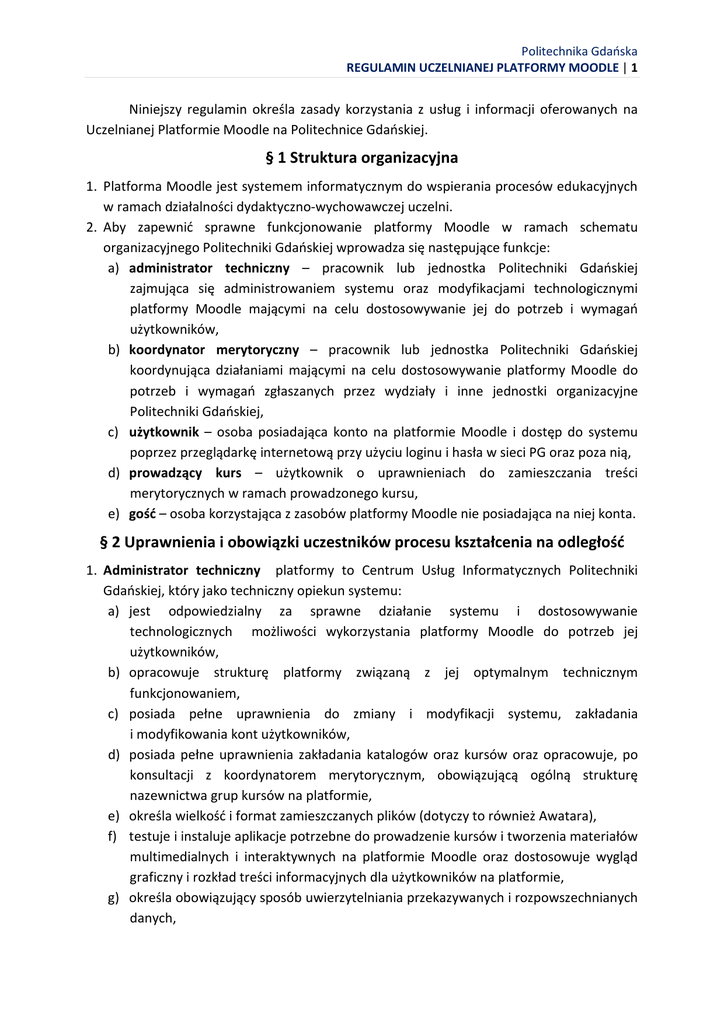 Politechnika Gdańska
REGULAMIN UCZELNIANEJ PLATFORMY MOODLE | 1

Niniejszy regulamin określa zasady korzystania z usług i informacji oferowanych na Uczelnianej Platformie Moodle na Politechnice Gdańskiej.

§ 1 Struktura organizacyjna

1. Platforma Moodle jest systemem informatycznym do wspierania procesów edukacyjnych w ramach działalności dydaktyczno-wychowawczej uczelni.
2. Aby zapewnić sprawne funkcjonowanie platformy Moodle w ramach schematu organizacyjnego Politechniki Gdańskiej wprowadza się następujące funkcje:
a) administrator techniczny – pracownik lub jednostka Politechniki Gdańskiej zajmująca się administrowaniem systemu oraz modyfikacjami technologicznymi platformy Moodle mającymi na celu dostosowywanie jej do potrzeb i wymagań użytkowników,
b) koordynator merytoryczny – pracownik lub jednostka Politechniki Gdańskiej koordynująca działaniami mającymi na celu dostosowywanie platformy Moodle do potrzeb i wymagań zgłaszanych przez wydziały i inne jednostki organizacyjne Politechniki Gdańskiej,
c) użytkownik – osoba posiadająca konto na platformie Moodle i dostęp do systemu poprzez przeglądarkę internetową przy użyciu loginu i hasła w sieci PG oraz poza nią,
d) prowadzący kurs – użytkownik o uprawnieniach do zamieszczania treści merytorycznych w ramach prowadzonego kursu,
e) gość – osoba korzystająca z zasobów platformy Moodle nie posiadająca na niej konta.

§ 2 Uprawnienia i obowiązki uczestników procesu kształcenia na odległość

1. Administrator techniczny platformy to Centrum Usług Informatycznych Politechniki Gdańskiej, który jako techniczny opiekun systemu:
a) jest odpowiedzialny za sprawne działanie systemu i dostosowywanie technologicznych możliwości wykorzystania platformy Moodle do potrzeb jej użytkowników,
b) opracowuje strukturę platformy związaną z jej optymalnym technicznym funkcjonowaniem,
c) posiada pełne uprawnienia do zmiany i modyfikacji systemu, zakładania i modyfikowania kont użytkowników,
d) posiada pełne uprawnienia zakładania katalogów oraz kursów oraz opracowuje, po konsultacji z koordynatorem merytorycznym, obowiązującą ogólną strukturę nazewnictwa grup kursów na platformie,
e) określa wielkość i format zamieszczanych plików (dotyczy to również Awatara),
f) testuje i instaluje aplikacje potrzebne do prowadzenie kursów i tworzenia materiałów multimedialnych i interaktywnych na platformie Moodle oraz dostosowuje wygląd graficzny i rozkład treści informacyjnych dla użytkowników na platformie,
g) określa obowiązujący sposób uwierzytelniania przekazywanych i rozpowszechnianych danych,